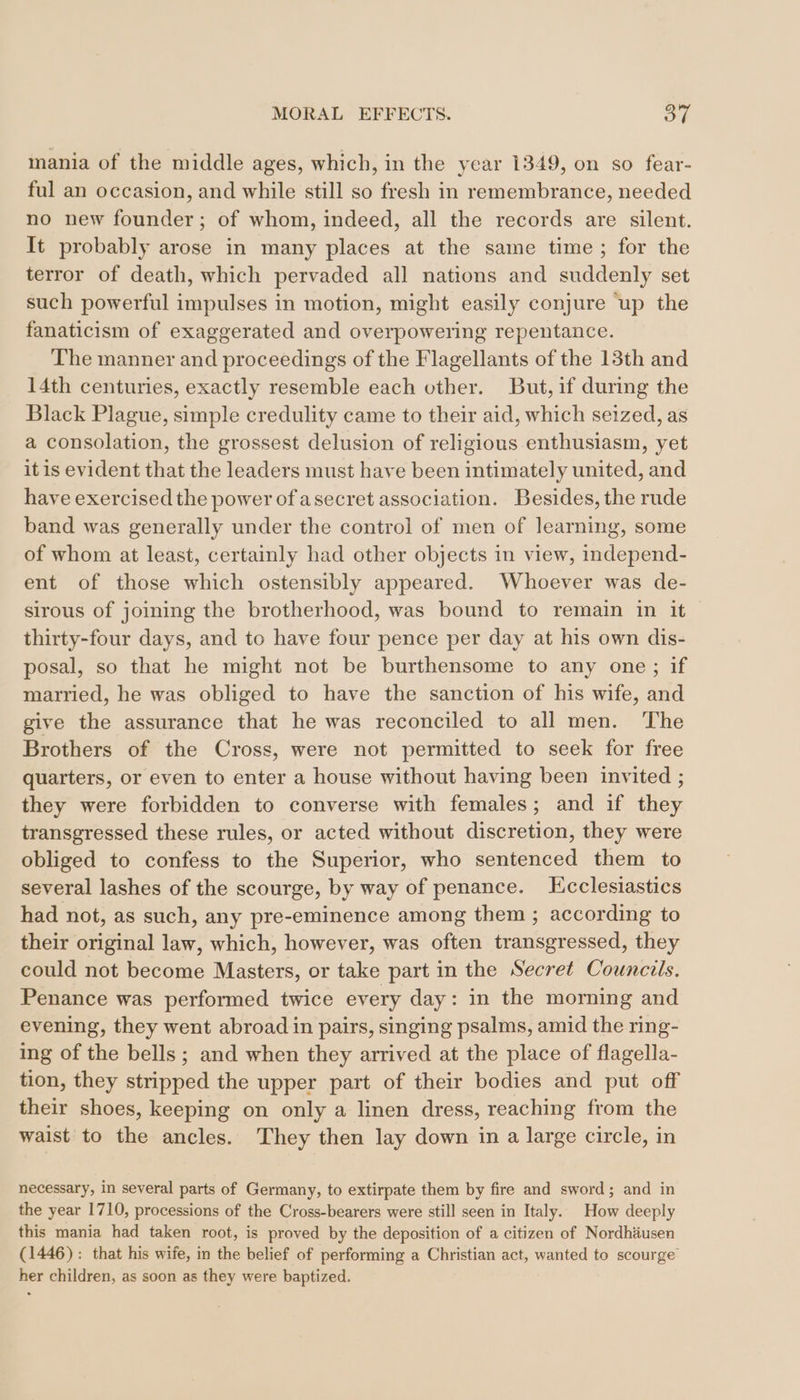 MORAL EFFECTS. 37

mania of the middle ages, which, in the year 1349, on so fearful an occasion, and while still so fresh in remembrance, needed no new founder; of whom, indeed, all the records are silent. It probably arose in many places at the same time; for the terror of death, which pervaded all nations and suddenly set such powerful impulses in motion, might easily conjure up the fanaticism of exaggerated and overpowering repentance.

The manner and proceedings of the Flagellants of the 13th and 14th centuries, exactly resemble each other. But, if during the Black Plague, simple credulity came to their aid, which seized, as a consolation, the grossest delusion of religious enthusiasm, yet it is evident that the leaders must have been intimately united, and have exercised the power of a secret association. Besides, the rude band was generally under the control of men of learning, some of whom at least, certainly had other objects in view, independent of those which ostensibly appeared. Whoever was desirous of joining the brotherhood, was bound to remain in it thirty-four days, and to have four pence per day at his own disposal, so that he might not be burthensome to any one; if married, he was obliged to have the sanction of his wife, and give the assurance that he was reconciled to all men. The Brothers of the Cross, were not permitted to seek for free quarters, or even to enter a house without having been invited; they were forbidden to converse with females; and if they transgressed these rules, or acted without discretion, they were obliged to confess to the Superior, who sentenced them to several lashes of the scourge, by way of penance. Ecclesiastics had not, as such, any pre-eminence among them; according to their original law, which, however, was often transgressed, they could not become Masters, or take part in the Secret Councils. Penance was performed twice every day: in the morning and evening, they went abroad in pairs, singing psalms, amid the ringing of the bells; and when they arrived at the place of flagellation, they stripped the upper part of their bodies and put off their shoes, keeping on only a linen dress, reaching from the waist to the ancles. They then lay down in a large circle, in

necessary, in several parts of Germany, to extirpate them by fire and sword; and in the year 1710, processions of the Cross-bearers were still seen in Italy. How deeply this mania had taken root, is proved by the deposition of a citizen of Nordhäusen (1446): that his wife, in the belief of performing a Christian act, wanted to scourge her children, as soon as they were baptized.